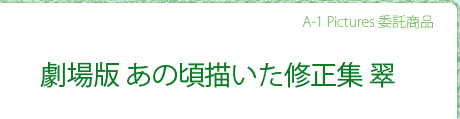 A-1 Pictures 委託商品

劇場版 あの頃描いた修正集 翠